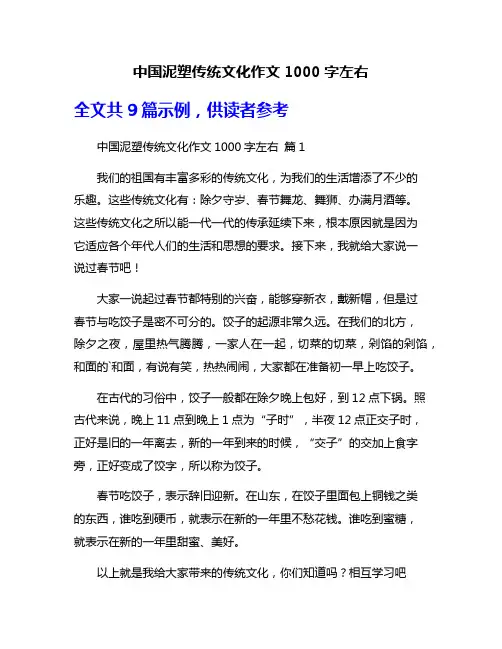 中国泥塑传统文化作文 1000 字左右

全文共 9 篇示例，供读者参考

中国泥塑传统文化作文 1000 字左右 篇 1

我们的祖国有丰富多彩的传统文化，为我们的生活增添了不少的乐趣。这些传统文化有：除夕守岁、春节舞龙、舞狮、办满月酒等。这些传统文化之所以能一代一代的传承延续下来，根本原因就是因为它适应各个年代人们的生活和思想的要求。接下来，我就给大家说一说过春节吧！

大家一说起过春节都特别的兴奋，能够穿新衣，戴新帽，但是过春节与吃饺子是密不可分的。饺子的起源非常久远。在我们的北方，除夕之夜，屋里热气腾腾，一家人在一起，切菜的切菜，剁馅的剁馅，和面的`和面，有说有笑，热热闹闹，大家都在准备初一早上吃饺子。

在古代的习俗中，饺子一般都在除夕晚上包好，到 12 点下锅。照古代来说，晚上 11 点到晚上 1 点为“子时”，半夜 12 点正交子时，正好是旧的一年离去，新的一年到来的时候，“交子”的交加上食字旁，正好变成了饺字，所以称为饺子。

春节吃饺子，表示辞旧迎新。在山东，在饺子里面包上铜钱之类的东西，谁吃到硬币，就表示在新的一年里不愁花钱。谁吃到蜜糖，就表示在新的一年里甜蜜、美好。

以上就是我给大家带来的传统文化，你们知道吗？相互学习吧